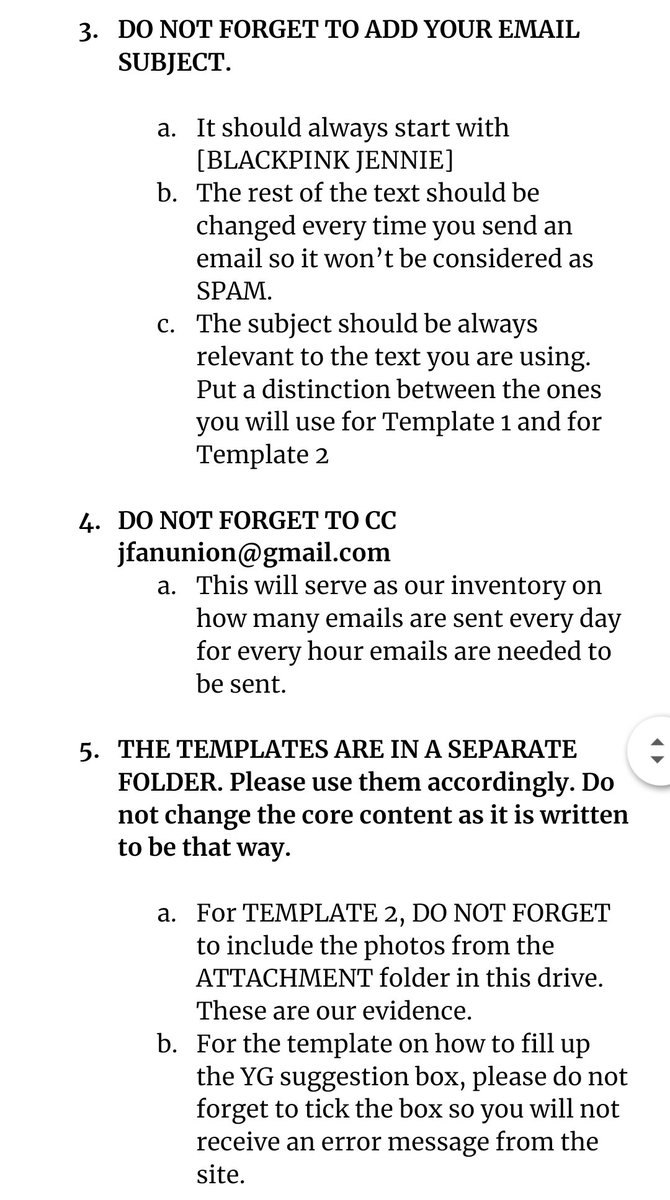 3. DO NOT FORGET TO ADD YOUR EMAIL SUBJECT.

a. It should always start with [BLACKPINK JENNIE]
b. The rest of the text should be changed every time you send an email so it won't be considered as SPAM.
c. The subject should be always relevant to the text you are using. Put a distinction between the ones you will use for Template 1 and for Template 2

4. DO NOT FORGET TO CC jfanunion@gmail.com
a. This will serve as our inventory on how many emails are sent every day for every hour emails are needed to be sent.

5. THE TEMPLATES ARE IN A SEPARATE FOLDER. Please use them accordingly. Do not change the core content as it is written to be that way.

a. For TEMPLATE 2, DO NOT FORGET to include the photos from the ATTACHMENT folder in this drive. These are our evidence.
b. For the template on how to fill up the YG suggestion box, please do not forget to tick the box so you will not receive an error message from the site.